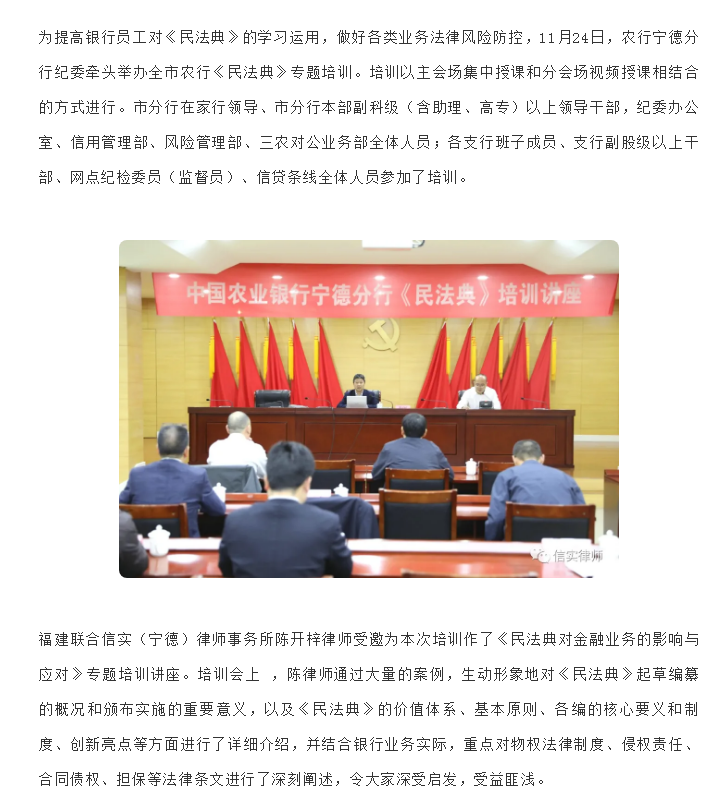 为提高银行员工对《民法典》的学习运用，做好各类业务法律风险防控，11月24日，农行宁德分行纪委牵头举办全市农行《民法典》专题培训。培训以主会场集中授课和分会场视频授课相结合的方式进行。市分行在家行领导、市分行本部副科级（含助理、高专）以上领导干部，纪委办公室、信用管理部、风险管理部、三农对公业务部全体人员；各支行班子成员、支行副股级以上干部、网点纪检委员（监督员）、信贷条线全体人员参加了培训。

中国农业银行宁德分行《民法典》培训讲座

信实律师

福建联合信实（宁德）律师事务所陈开梓律师受邀为本次培训作了《民法典对金融业务的影响与应对》专题培训讲座。培训会上 ，陈律师通过大量的案例，生动形象地对《民法典》起草编纂的概况和颁布实施的重要意义，以及《民法典》的价值体系、基本原则、各编的核心要义和制度、创新亮点等方面进行了详细介绍，并结合银行业务实际，重点对物权法律制度、侵权责任、合同债权、担保等法律条文进行了深刻阐述，令大家深受启发，受益匪浅。